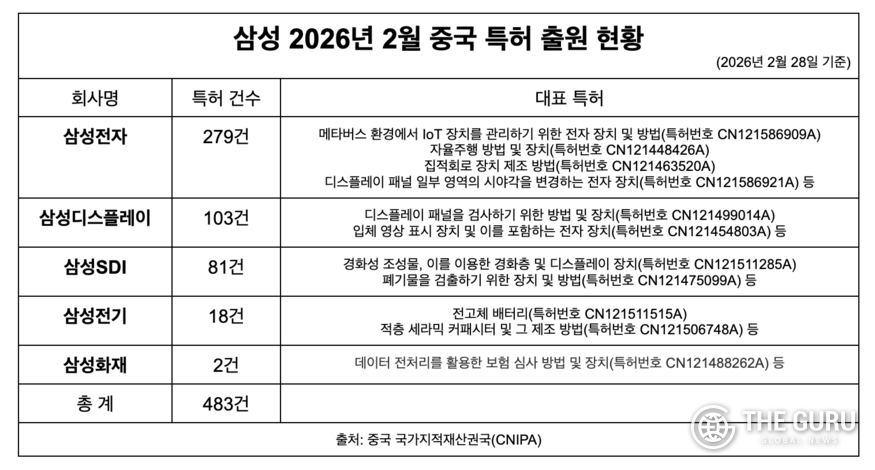 삼성 2026년 2월 중국 특허 출원 현황

(2026년 2월 28일 기준)

| 회사명 | 특허 건수 | 대표 특허 |
|---|---|---|
| 삼성전자 | 279건 | 메타버스 환경에서 IoT 장치를 관리하기 위한 전자 장치 및 방법(특허번호 CN121586909A) 자율주행 방법 및 장치(특허번호 CN121448426A) 집적회로 장치 제조 방법(특허번호 CN121463520A) 디스플레이 패널 일부 영역의 시야각을 변경하는 전자 장치(특허번호 CN121586921A) 등 |
| 삼성디스플레이 | 103건 | 디스플레이 패널을 검사하기 위한 방법 및 장치(특허번호 CN121499014A) 입체 영상 표시 장치 및 이를 포함하는 전자 장치(특허번호 CN121454803A) 등 |
| 삼성SDI | 81건 | 경화성 조성물, 이를 이용한 경화층 및 디스플레이 장치(특허번호 CN121511285A) 폐기물을 검출하기 위한 장치 및 방법(특허번호 CN121475099A) 등 |
| 삼성전기 | 18건 | 전고체 배터리(특허번호 CN121511515A) 적층 세라믹 커패시터 및 그 제조 방법(특허번호 CN121506748A) 등 |
| 삼성화재 | 2건 | 데이터 전처리를 활용한 보험 심사 방법 및 장치(특허번호 CN121488262A) 등 |
| 총 계 | 483건 | |

출처: 중국 국가지적재산권국(CNIPA)

THE GURU
GLOBAL NEWS